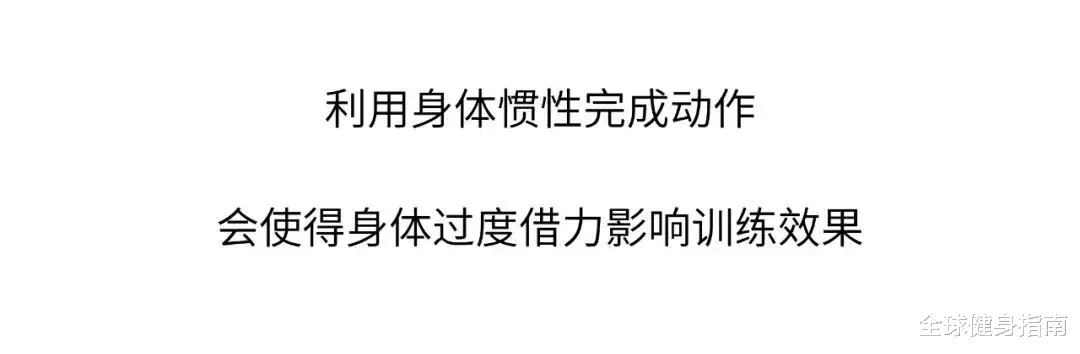 利用身体惯性完成动作

会使得身体过度借力影响训练效果

全球健身指南